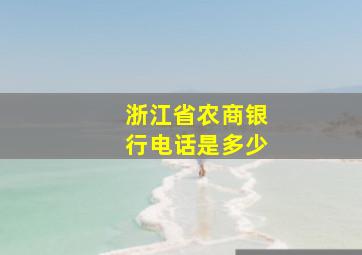 浙江省农商银行电话是多少